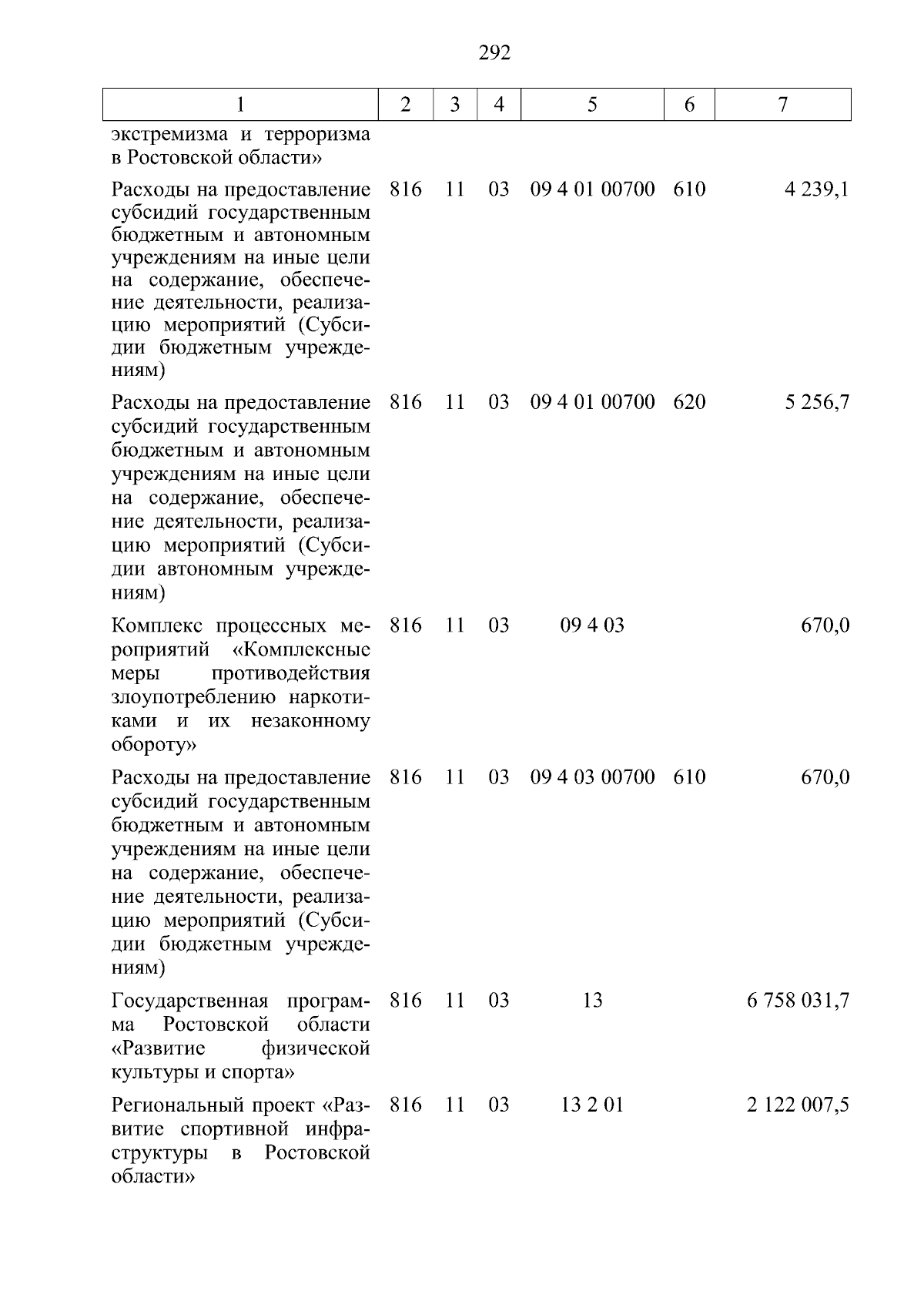 292

| 1 | 2 | 3 | 4 | 5 | 6 | 7 |
|---|---|---|---|---|---|---|
| экстремизма и терроризма в Ростовской области» | | | | | | |
| Расходы на предоставление субсидий государственным бюджетным и автономным учреждениям на иные цели на содержание, обеспечение деятельности, реализацию мероприятий (Субсидии бюджетным учреждениям) | 816 | 11 | 03 | 09 4 01 00700 | 610 | 4 239,1 |
| Расходы на предоставление субсидий государственным бюджетным и автономным учреждениям на иные цели на содержание, обеспечение деятельности, реализацию мероприятий (Субсидии автономным учреждениям) | 816 | 11 | 03 | 09 4 01 00700 | 620 | 5 256,7 |
| Комплекс процессных мероприятий «Комплексные меры противодействия злоупотреблению наркотиками и их незаконному обороту» | 816 | 11 | 03 | 09 4 03 | | 670,0 |
| Расходы на предоставление субсидий государственным бюджетным и автономным учреждениям на иные цели на содержание, обеспечение деятельности, реализацию мероприятий (Субсидии бюджетным учреждениям) | 816 | 11 | 03 | 09 4 03 00700 | 610 | 670,0 |
| Государственная программа Ростовской области «Развитие физической культуры и спорта» | 816 | 11 | 03 | 13 | | 6 758 031,7 |
| Региональный проект «Развитие спортивной инфраструктуры в Ростовской области» | 816 | 11 | 03 | 13 2 01 | | 2 122 007,5 |